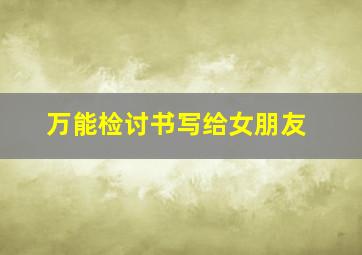 万能检讨书写给女朋友